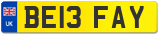 UK
BE13 FAY